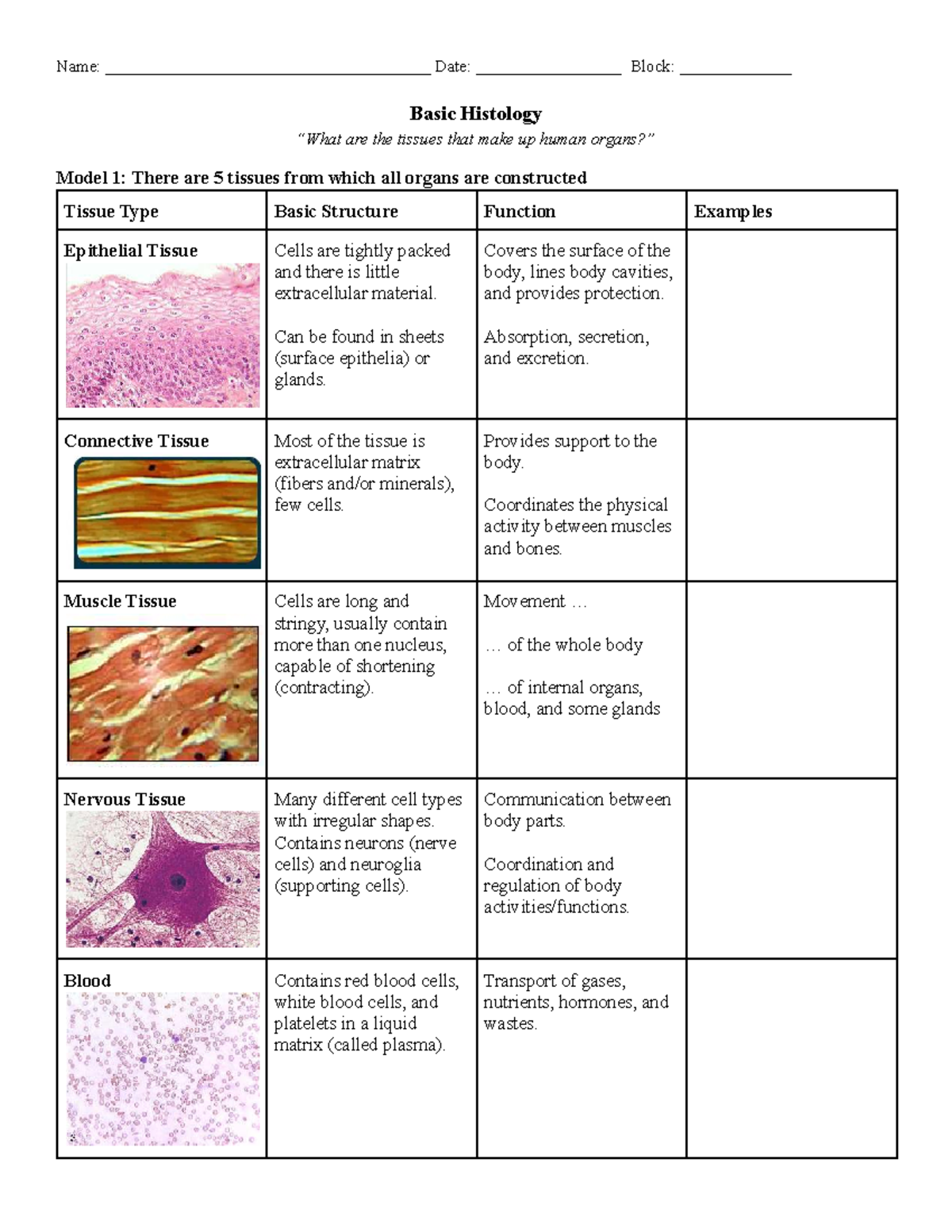 Name: ____ Date: ____ Block: ____

Basic Histology

"What are the tissues that make up human organs?"

Model 1: There are 5 tissues from which all organs are constructed

| Tissue Type | Basic Structure | Function | Examples |
|---|---|---|---|
| Epithelial Tissue | Cells are tightly packed and there is little extracellular material. Can be found in sheets (surface epithelia) or glands. | Covers the surface of the body, lines body cavities, and provides protection. Absorption, secretion, and excretion. | |
| Connective Tissue | Most of the tissue is extracellular matrix (fibers and/or minerals), few cells. | Provides support to the body. Coordinates the physical activity between muscles and bones. | |
| Muscle Tissue | Cells are long and stringy, usually contain more than one nucleus, capable of shortening (contracting). | Movement … … of the whole body … of internal organs, blood, and some glands | |
| Nervous Tissue | Many different cell types with irregular shapes. Contains neurons (nerve cells) and neuroglia (supporting cells). | Communication between body parts. Coordination and regulation of body activities/functions. | |
| Blood | Contains red blood cells, white blood cells, and platelets in a liquid matrix (called plasma). | Transport of gases, nutrients, hormones, and wastes. | |